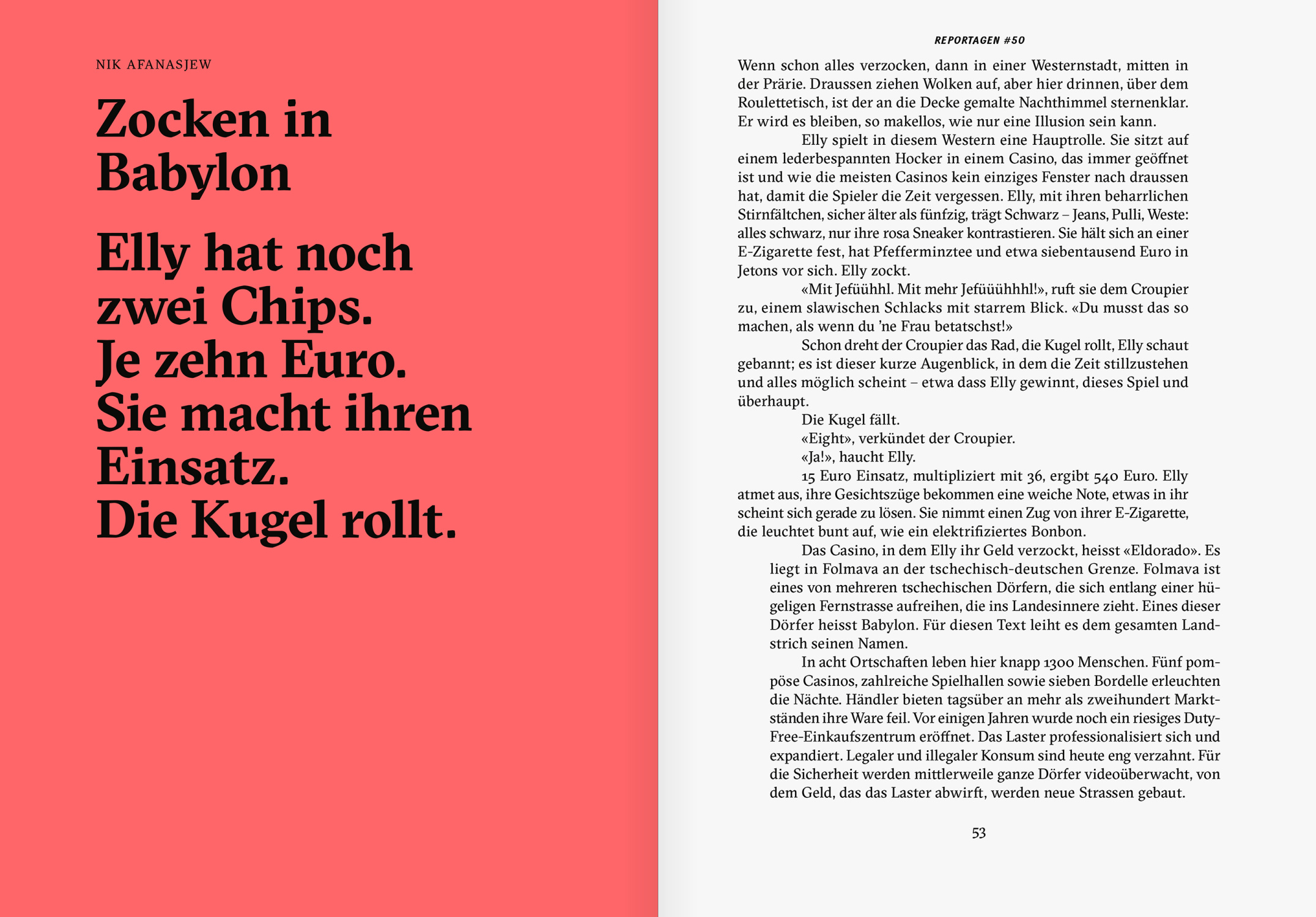 NIK AFANASJEW

Zocken in Babylon

Elly hat noch zwei Chips. Je zehn Euro. Sie macht ihren Einsatz. Die Kugel rollt.

REPORTAGEN #50

Wenn schon alles verzocken, dann in einer Westernstadt, mitten in der Prärie. Draussen ziehen Wolken auf, aber hier drinnen, über dem Roulettetisch, ist der an die Decke gemalte Nachthimmel sternenklar. Er wird es bleiben, so makellos, wie nur eine Illusion sein kann.

Elly spielt in diesem Western eine Hauptrolle. Sie sitzt auf einem lederbespannten Hocker in einem Casino, das immer geöffnet ist und wie die meisten Casinos kein einziges Fenster nach draussen hat, damit die Spieler die Zeit vergessen. Elly, mit ihren beharrlichen Stirnfältchen, sicher älter als fünfzig, trägt Schwarz – Jeans, Pulli, Weste: alles schwarz, nur ihre rosa Sneaker kontrastieren. Sie hält sich an einer E-Zigarette fest, hat Pfefferminztee und etwa siebentausend Euro in Jetons vor sich. Elly zockt.

«Mit Jefüühhl. Mit mehr Jefüüühhhl!», ruft sie dem Croupier zu, einem slawischen Schlacks mit starrem Blick. «Du musst das so machen, als wenn du 'ne Frau betatschst!»

Schon dreht der Croupier das Rad, die Kugel rollt, Elly schaut gebannt; es ist dieser kurze Augenblick, in dem die Zeit stillzustehen und alles möglich scheint – etwa dass Elly gewinnt, dieses Spiel und überhaupt.

Die Kugel fällt.

«Eight», verkündet der Croupier.

«Ja!», haucht Elly.

15 Euro Einsatz, multipliziert mit 36, ergibt 540 Euro. Elly atmet aus, ihre Gesichtszüge bekommen eine weiche Note, etwas in ihr scheint sich gerade zu lösen. Sie nimmt einen Zug von ihrer E-Zigarette, die leuchtet bunt auf, wie ein elektrifiziertes Bonbon.

Das Casino, in dem Elly ihr Geld verzockt, heisst «Eldorado». Es liegt in Folmava an der tschechisch-deutschen Grenze. Folmava ist eines von mehreren tschechischen Dörfern, die sich entlang einer hügeligen Fernstrasse aufreihen, die ins Landesinnere zieht. Eines dieser Dörfer heisst Babylon. Für diesen Text leiht es dem gesamten Landstrich seinen Namen.

In acht Ortschaften leben hier knapp 1300 Menschen. Fünf pompöse Casinos, zahlreiche Spielhallen sowie sieben Bordelle erleuchten die Nächte. Händler bieten tagsüber an mehr als zweihundert Marktständen ihre Ware feil. Vor einigen Jahren wurde noch ein riesiges Duty-Free-Einkaufszentrum eröffnet. Das Laster professionalisiert sich und expandiert. Legaler und illegaler Konsum sind heute eng verzahnt. Für die Sicherheit werden mittlerweile ganze Dörfer videoüberwacht, von dem Geld, das das Laster abwirft, werden neue Strassen gebaut.

53